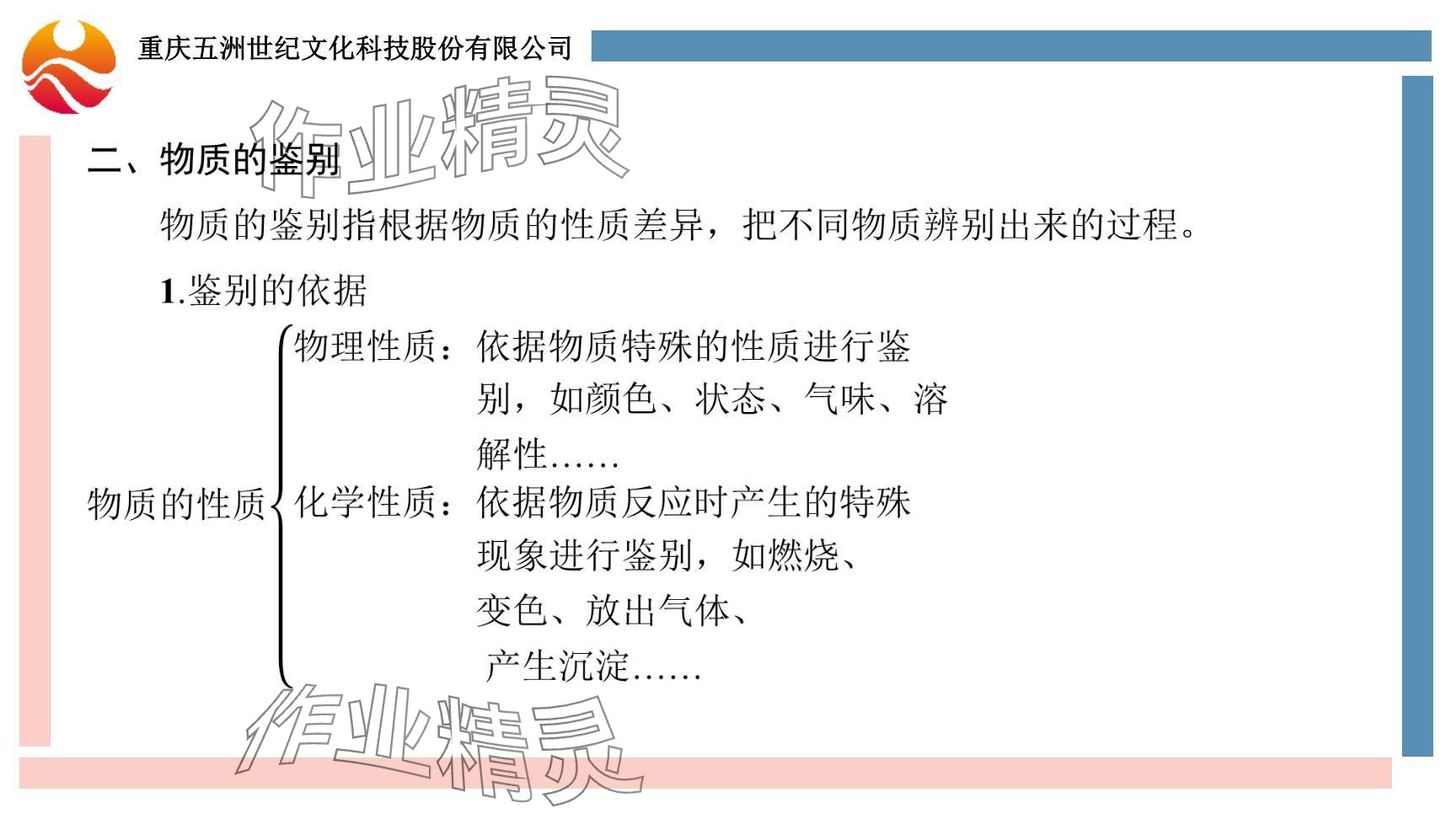 重庆五洲世纪文化科技股份有限公司

作业精灵

二、物质的鉴别

物质的鉴别指根据物质的性质差异，把不同物质辨别出来的过程。

1.鉴别的依据

物质的性质

物理性质：依据物质特殊的性质进行鉴别，如颜色、状态、气味、溶解性……

化学性质：依据物质反应时产生的特殊现象进行鉴别，如燃烧、变色、放出气体、产生沉淀……

作业精灵